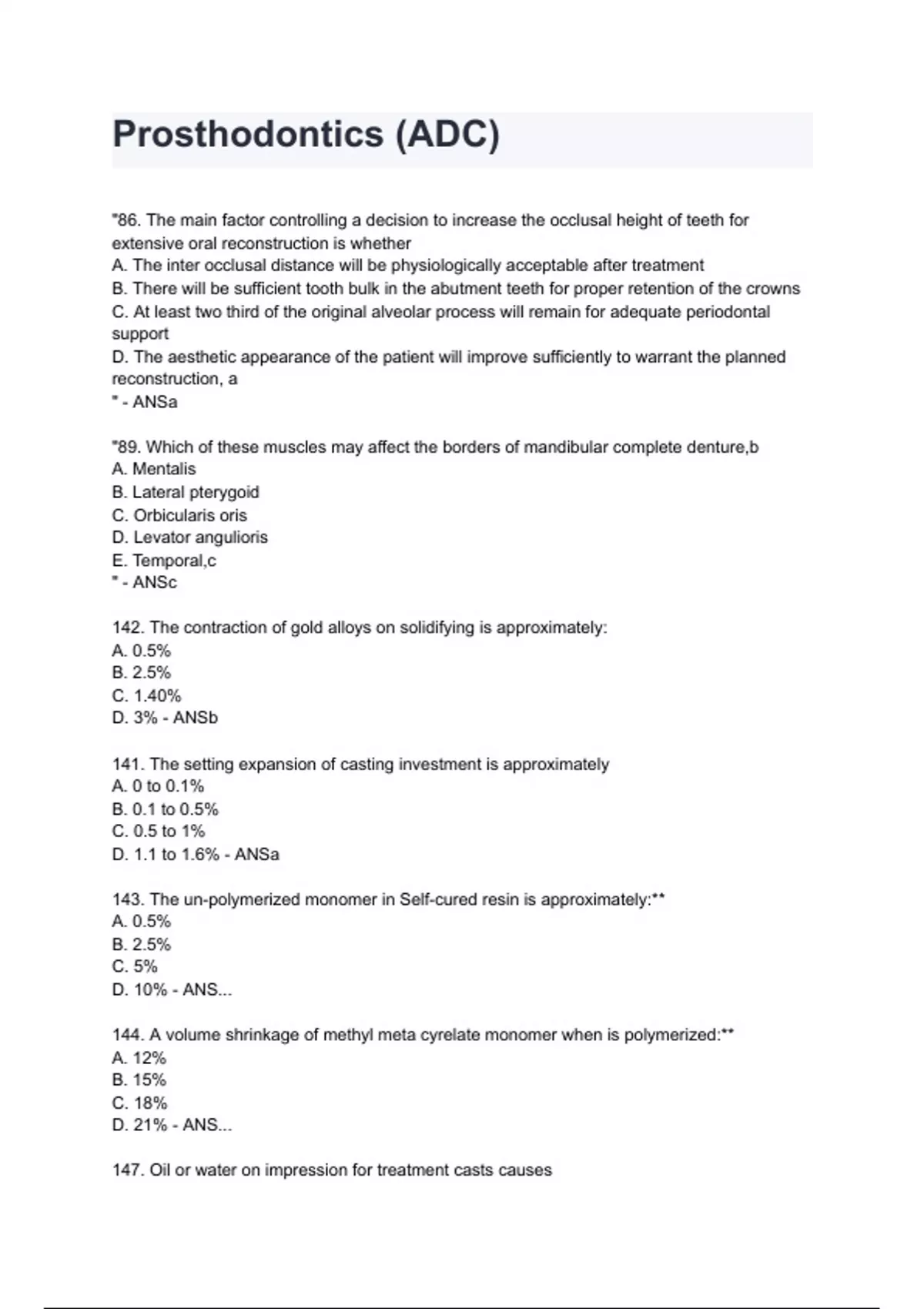 Prosthodontics (ADC)

"86. The main factor controlling a decision to increase the occlusal height of teeth for extensive oral reconstruction is whether
A. The inter occlusal distance will be physiologically acceptable after treatment
B. There will be sufficient tooth bulk in the abutment teeth for proper retention of the crowns
C. At least two third of the original alveolar process will remain for adequate periodontal support
D. The aesthetic appearance of the patient will improve sufficiently to warrant the planned reconstruction, a
" - ANSa

"89. Which of these muscles may affect the borders of mandibular complete denture,b
A. Mentalis
B. Lateral pterygoid
C. Orbicularis oris
D. Levator angulioris
E. Temporal,c
" - ANSc

142. The contraction of gold alloys on solidifying is approximately:
A. 0.5%
B. 2.5%
C. 1.40%
D. 3% - ANSb

141. The setting expansion of casting investment is approximately
A. 0 to 0.1%
B. 0.1 to 0.5%
C. 0.5 to 1%
D. 1.1 to 1.6% - ANSa

143. The un-polymerized monomer in Self-cured resin is approximately:**
A. 0.5%
B. 2.5%
C. 5%
D. 10% - ANS...

144. A volume shrinkage of methyl meta cyrelate monomer when is polymerized:**
A. 12%
B. 15%
C. 18%
D. 21% - ANS...

147. Oil or water on impression for treatment casts causes